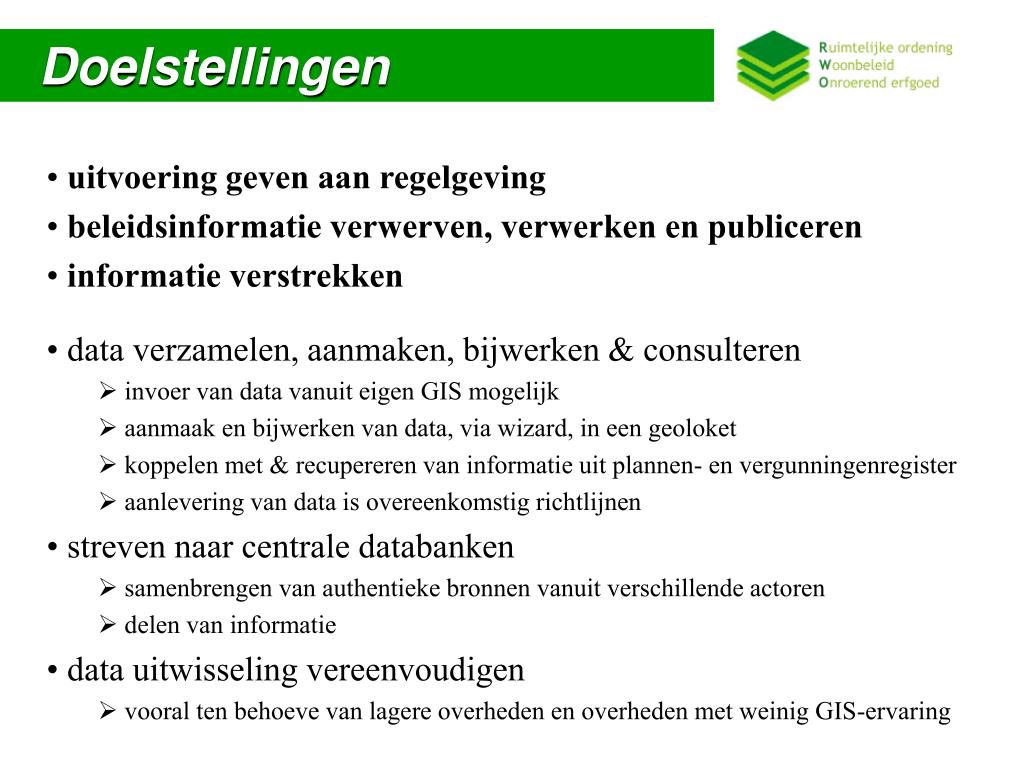 Doelstellingen

Ruimtelijke ordening
Woonbeleid
Onroerend erfgoed

• uitvoering geven aan regelgeving
• beleidsinformatie verwerven, verwerken en publiceren
• informatie verstrekken

• data verzamelen, aanmaken, bijwerken & consulteren
➢ invoer van data vanuit eigen GIS mogelijk
➢ aanmaak en bijwerken van data, via wizard, in een geoloket
➢ koppelen met & recupereren van informatie uit plannen- en vergunningenregister
➢ aanlevering van data is overeenkomstig richtlijnen
• streven naar centrale databanken
➢ samenbrengen van authentieke bronnen vanuit verschillende actoren
➢ delen van informatie
• data uitwisseling vereenvoudigen
➢ vooral ten behoeve van lagere overheden en overheden met weinig GIS-ervaring